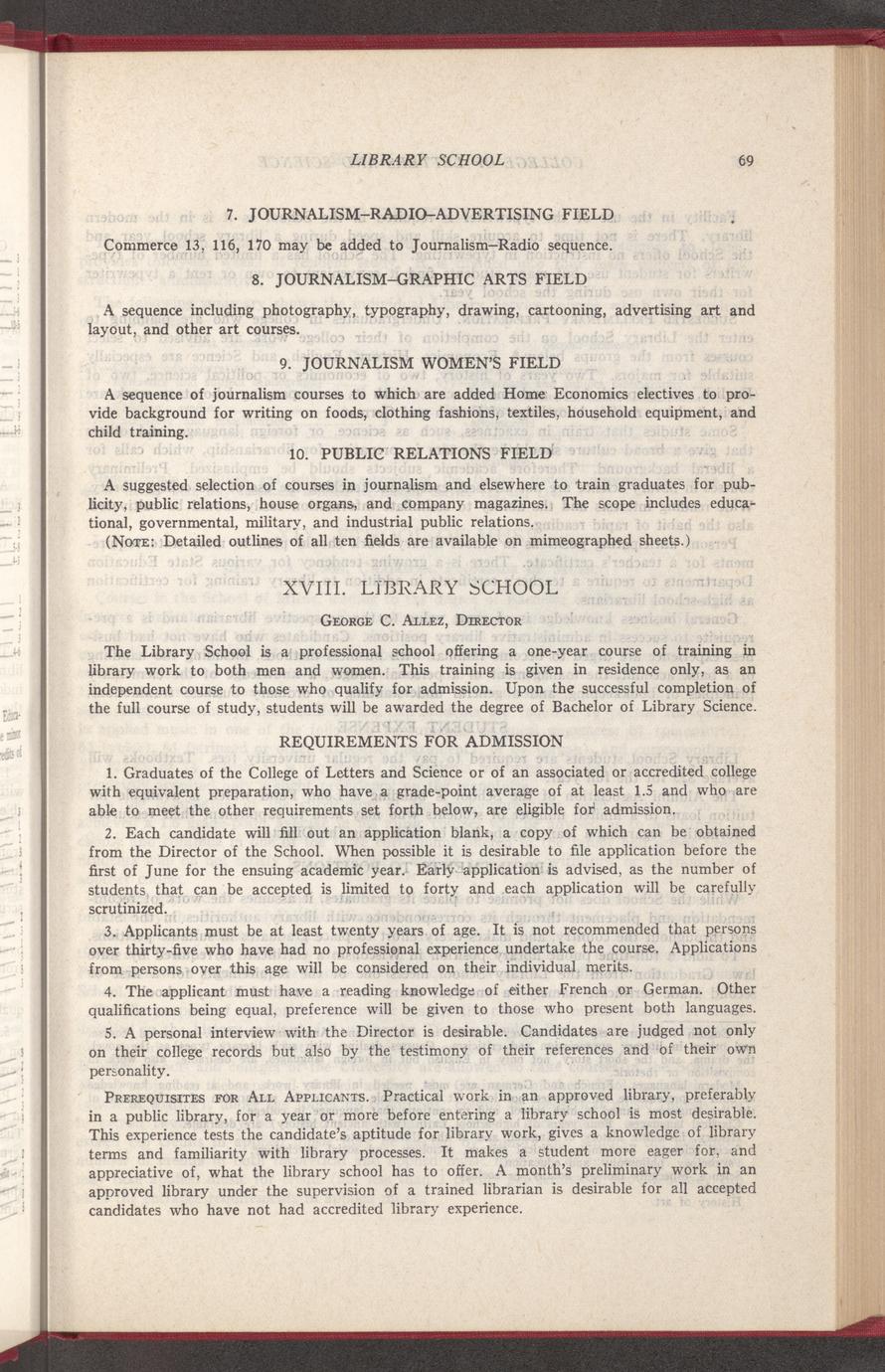 LIBRARY SCHOOL 69

7. JOURNALISM–RADIO–ADVERTISING FIELD

Commerce 13, 116, 170 may be added to Journalism–Radio sequence.

8. JOURNALISM–GRAPHIC ARTS FIELD

A sequence including photography, typography, drawing, cartooning, advertising art and layout, and other art courses.

9. JOURNALISM WOMEN'S FIELD

A sequence of journalism courses to which are added Home Economics electives to provide background for writing on foods, clothing fashions, textiles, household equipment, and child training.

10. PUBLIC RELATIONS FIELD

A suggested selection of courses in journalism and elsewhere to train graduates for publicity, public relations, house organs, and company magazines. The scope includes educational, governmental, military, and industrial public relations.

(NOTE: Detailed outlines of all ten fields are available on mimeographed sheets.)

XVIII. LIBRARY SCHOOL

GEORGE C. ALLEZ, DIRECTOR

The Library School is a professional school offering a one-year course of training in library work to both men and women. This training is given in residence only, as an independent course to those who qualify for admission. Upon the successful completion of the full course of study, students will be awarded the degree of Bachelor of Library Science.

REQUIREMENTS FOR ADMISSION

1. Graduates of the College of Letters and Science or of an associated or accredited college with equivalent preparation, who have a grade-point average of at least 1.5 and who are able to meet the other requirements set forth below, are eligible for admission.

2. Each candidate will fill out an application blank, a copy of which can be obtained from the Director of the School. When possible it is desirable to file application before the first of June for the ensuing academic year. Early application is advised, as the number of students that can be accepted is limited to forty and each application will be carefully scrutinized.

3. Applicants must be at least twenty years of age. It is not recommended that persons over thirty-five who have had no professional experience undertake the course. Applications from persons over this age will be considered on their individual merits.

4. The applicant must have a reading knowledge of either French or German. Other qualifications being equal, preference will be given to those who present both languages.

5. A personal interview with the Director is desirable. Candidates are judged not only on their college records but also by the testimony of their references and of their own personality.

PREREQUISITES FOR ALL APPLICANTS. Practical work in an approved library, preferably in a public library, for a year or more before entering a library school is most desirable. This experience tests the candidate's aptitude for library work, gives a knowledge of library terms and familiarity with library processes. It makes a student more eager for, and appreciative of, what the library school has to offer. A month's preliminary work in an approved library under the supervision of a trained librarian is desirable for all accepted candidates who have not had accredited library experience.